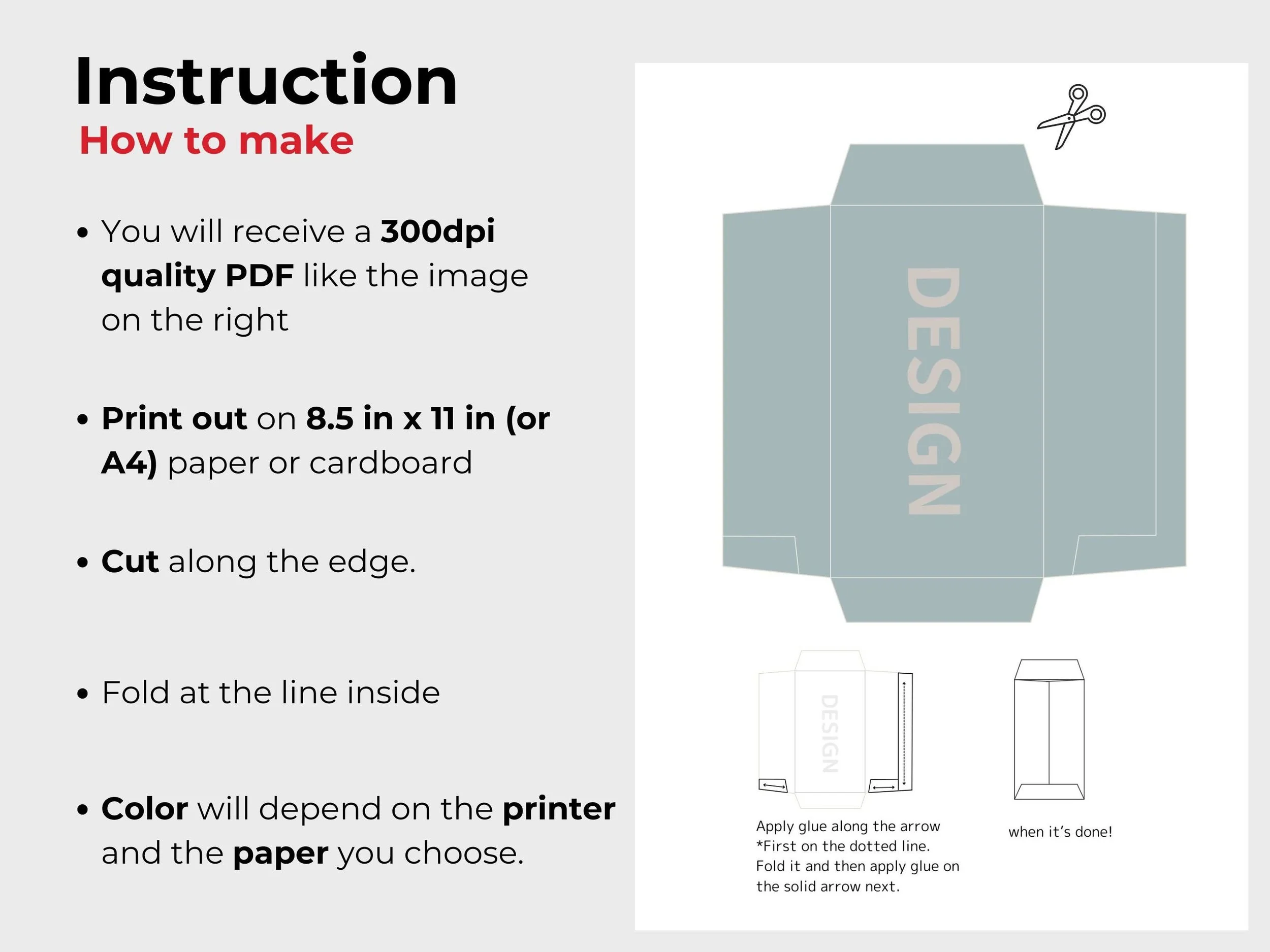 Instruction
How to make

• You will receive a 300dpi quality PDF like the image on the right

• Print out on 8.5 in x 11 in (or A4) paper or cardboard

• Cut along the edge.

• Fold at the line inside

• Color will depend on the printer and the paper you choose.

DESIGN

DESIGN

Apply glue along the arrow
*First on the dotted line.
Fold it and then apply glue on the solid arrow next.

when it's done!